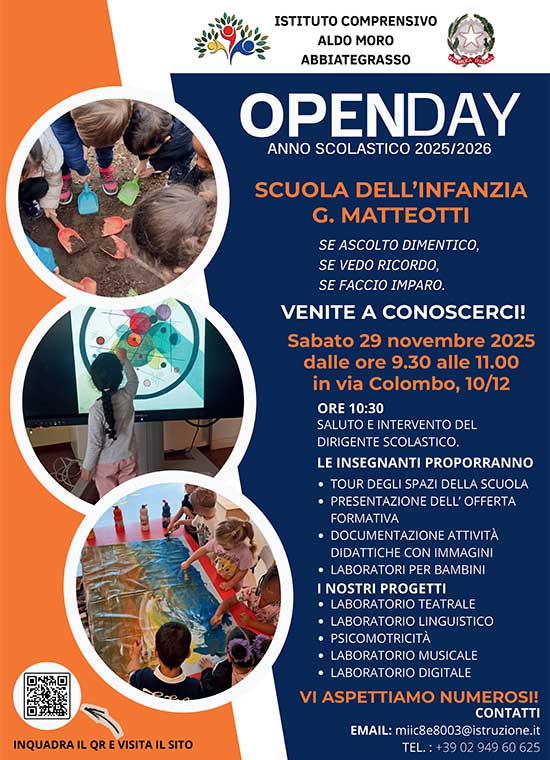 ISTITUTO COMPRENSIVO
ALDO MORO
ABBIATEGRASSO

OPENDAY
ANNO SCOLASTICO 2025/2026

SCUOLA DELL'INFANZIA
G. MATTEOTTI

SE ASCOLTO DIMENTICO,
SE VEDO RICORDO,
SE FACCIO IMPARO.

VENITE A CONOSCERCI!

Sabato 29 novembre 2025
dalle ore 9.30 alle 11.00
in via Colombo, 10/12

ORE 10:30
SALUTO E INTERVENTO DEL DIRIGENTE SCOLASTICO.

LE INSEGNANTI PROPORRANNO
• TOUR DEGLI SPAZI DELLA SCUOLA
• PRESENTAZIONE DELL' OFFERTA FORMATIVA
• DOCUMENTAZIONE ATTIVITÀ DIDATTICHE CON IMMAGINI
• LABORATORI PER BAMBINI

I NOSTRI PROGETTI
• LABORATORIO TEATRALE
• LABORATORIO LINGUISTICO
• PSICOMOTRICITÀ
• LABORATORIO MUSICALE
• LABORATORIO DIGITALE

VI ASPETTIAMO NUMEROSI!
CONTATTI
EMAIL: miic8e8003@istruzione.it
TEL. : +39 02 949 60 625

INQUADRA IL QR E VISITA IL SITO